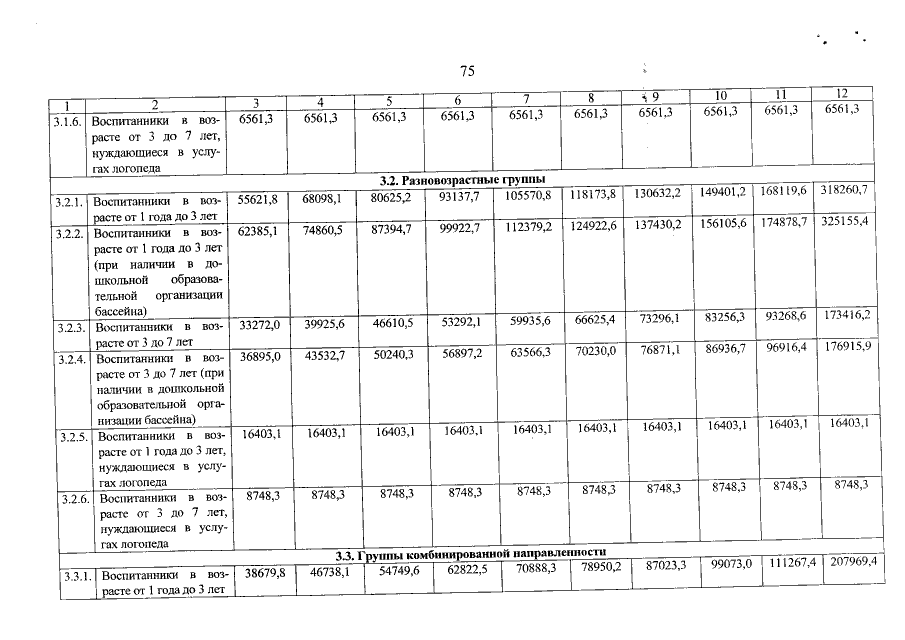 75

| 1 | 2 | 3 | 4 | 5 | 6 | 7 | 8 | 9 | 10 | 11 | 12 |
|---|---|---|---|---|---|---|---|---|---|---|---|
| 3.1.6. | Воспитанники в возрасте от 3 до 7 лет, нуждающиеся в услугах логопеда | 6561,3 | 6561,3 | 6561,3 | 6561,3 | 6561,3 | 6561,3 | 6561,3 | 6561,3 | 6561,3 | 6561,3 |
| 3.2. Разновозрастные группы | | | | | | | | | | | |
| 3.2.1. | Воспитанники в возрасте от 1 года до 3 лет | 55621,8 | 68098,1 | 80625,2 | 93137,7 | 105570,8 | 118173,8 | 130632,2 | 149401,2 | 168119,6 | 318260,7 |
| 3.2.2. | Воспитанники в возрасте от 1 года до 3 лет (при наличии в дошкольной образовательной организации бассейна) | 62385,1 | 74860,5 | 87394,7 | 99922,7 | 112379,2 | 124922,6 | 137430,2 | 156105,6 | 174878,7 | 325155,4 |
| 3.2.3. | Воспитанники в возрасте от 3 до 7 лет | 33272,0 | 39925,6 | 46610,5 | 53292,1 | 59935,6 | 66625,4 | 73296,1 | 83256,3 | 93268,6 | 173416,2 |
| 3.2.4. | Воспитанники в возрасте от 3 до 7 лет (при наличии в дошкольной образовательной организации бассейна) | 36895,0 | 43532,7 | 50240,3 | 56897,2 | 63566,3 | 70230,0 | 76871,1 | 86936,7 | 96916,4 | 176915,9 |
| 3.2.5. | Воспитанники в возрасте от 1 года до 3 лет, нуждающиеся в услугах логопеда | 16403,1 | 16403,1 | 16403,1 | 16403,1 | 16403,1 | 16403,1 | 16403,1 | 16403,1 | 16403,1 | 16403,1 |
| 3.2.6. | Воспитанники в возрасте от 3 до 7 лет, нуждающиеся в услугах логопеда | 8748,3 | 8748,3 | 8748,3 | 8748,3 | 8748,3 | 8748,3 | 8748,3 | 8748,3 | 8748,3 | 8748,3 |
| 3.3. Группы комбинированной направленности | | | | | | | | | | | |
| 3.3.1. | Воспитанники в возрасте от 1 года до 3 лет | 38679,8 | 46738,1 | 54749,6 | 62822,5 | 70888,3 | 78950,2 | 87023,3 | 99073,0 | 111267,4 | 207969,4 |